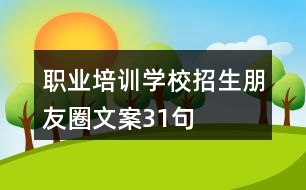 职业培训学校招生朋友圈文案31句